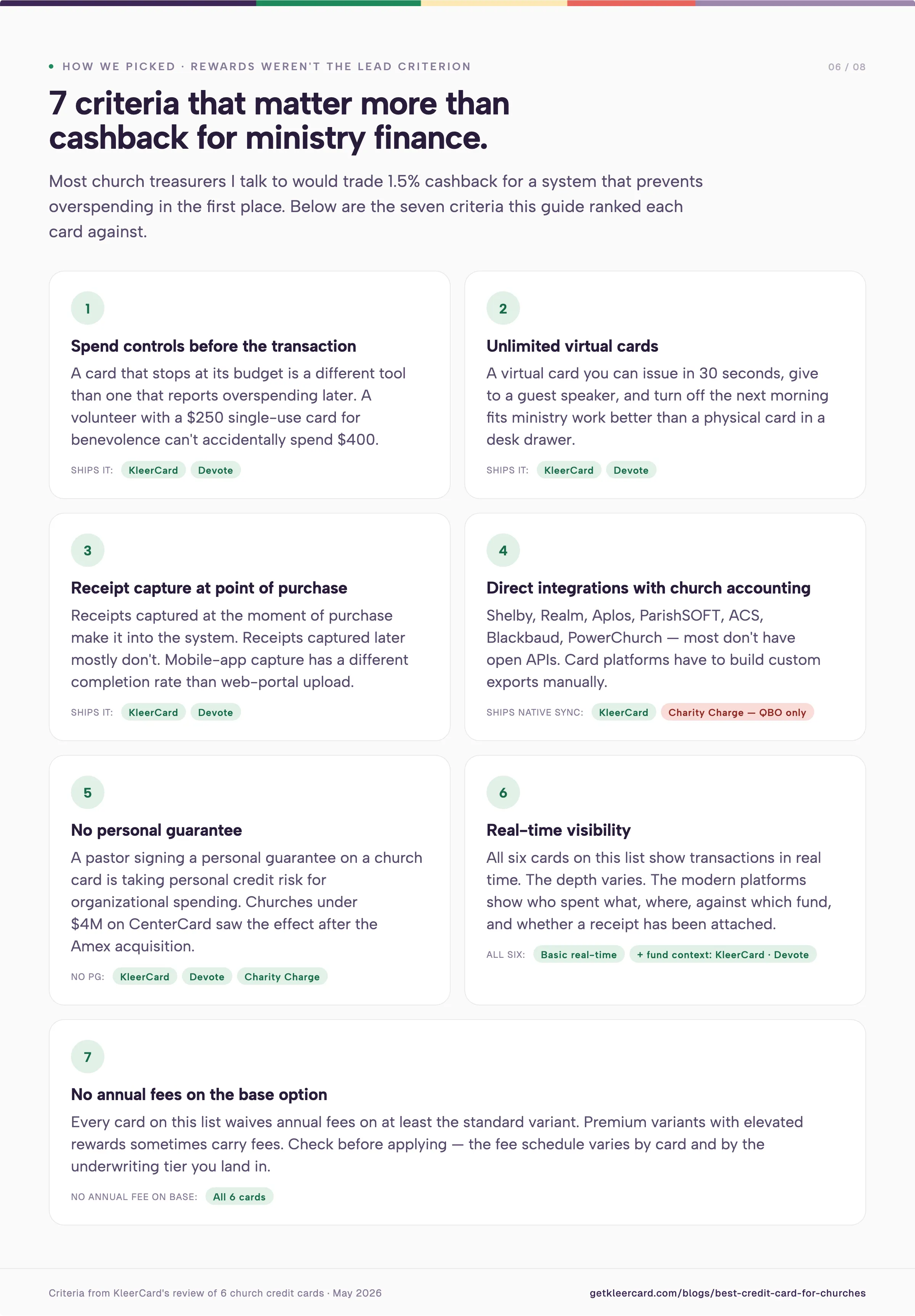 HOW WE PICKED · REWARDS WEREN'T THE LEAD CRITERION

06 / 08

7 criteria that matter more than cashback for ministry finance.

Most church treasurers I talk to would trade 1.5% cashback for a system that prevents overspending in the first place. Below are the seven criteria this guide ranked each card against.

1

Spend controls before the transaction

A card that stops at its budget is a different tool than one that reports overspending later. A volunteer with a $250 single-use card for benevolence can't accidentally spend $400.

SHIPS IT: KleerCard Devote

2

Unlimited virtual cards

A virtual card you can issue in 30 seconds, give to a guest speaker, and turn off the next morning fits ministry work better than a physical card in a desk drawer.

SHIPS IT: KleerCard Devote

3

Receipt capture at point of purchase

Receipts captured at the moment of purchase make it into the system. Receipts captured later mostly don't. Mobile-app capture has a different completion rate than web-portal upload.

SHIPS IT: KleerCard Devote

4

Direct integrations with church accounting

Shelby, Realm, Aplos, ParishSOFT, ACS, Blackbaud, PowerChurch — most don't have open APIs. Card platforms have to build custom exports manually.

SHIPS NATIVE SYNC: KleerCard Charity Charge — QBO only

5

No personal guarantee

A pastor signing a personal guarantee on a church card is taking personal credit risk for organizational spending. Churches under $4M on CenterCard saw the effect after the Amex acquisition.

NO PG: KleerCard Devote Charity Charge

6

Real-time visibility

All six cards on this list show transactions in real time. The depth varies. The modern platforms show who spent what, where, against which fund, and whether a receipt has been attached.

ALL SIX: Basic real-time + fund context: KleerCard · Devote

7

No annual fees on the base option

Every card on this list waives annual fees on at least the standard variant. Premium variants with elevated rewards sometimes carry fees. Check before applying — the fee schedule varies by card and by the underwriting tier you land in.

NO ANNUAL FEE ON BASE: All 6 cards

Criteria from KleerCard's review of 6 church credit cards · May 2026

getkleercard.com/blogs/best-credit-card-for-churches